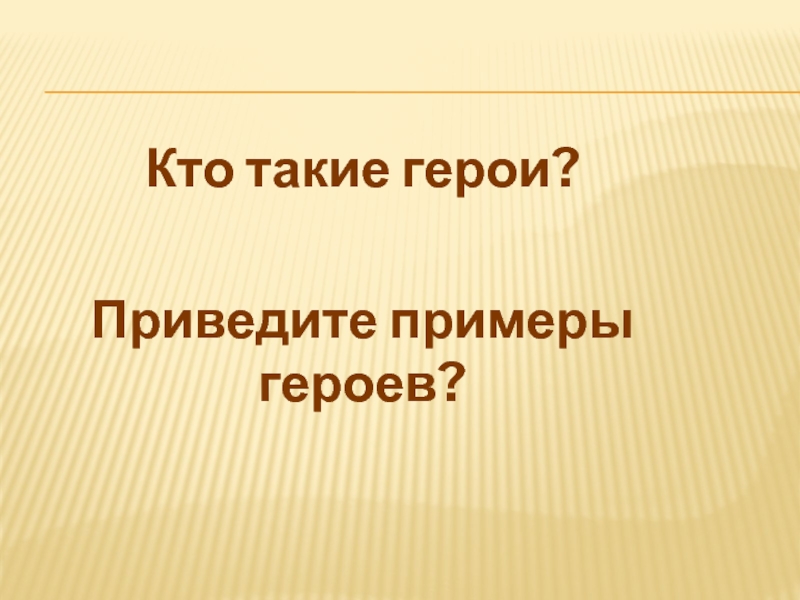 Кто такие герои?

Приведите примеры героев?